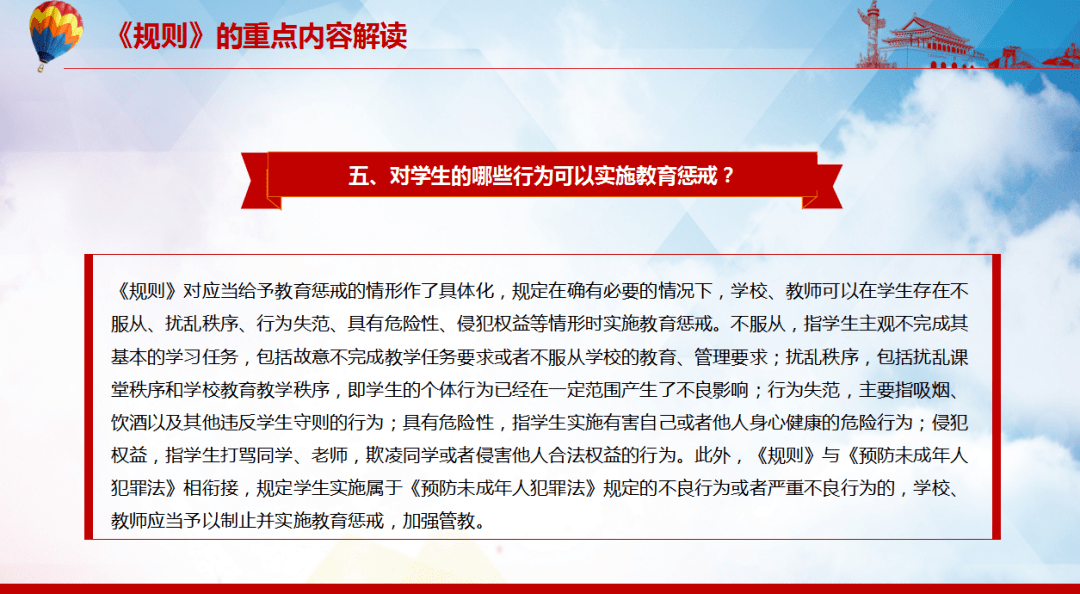 《规则》的重点内容解读

五、对学生的哪些行为可以实施教育惩戒？

《规则》对应当给予教育惩戒的情形作了具体化，规定在确有必要的情况下，学校、教师可以在学生存在不服从、扰乱秩序、行为失范、具有危险性、侵犯权益等情形时实施教育惩戒。不服从，指学生主观不完成其基本的学习任务，包括故意不完成教学任务要求或者不服从学校的教育、管理要求；扰乱秩序，包括扰乱课堂秩序和学校教育教学秩序，即学生的个体行为已经在一定范围产生了不良影响；行为失范，主要指吸烟、饮酒以及其他违反学生守则的行为；具有危险性，指学生实施有害自己或者他人身心健康的危险行为；侵犯权益，指学生打骂同学、老师，欺凌同学或者侵害他人合法权益的行为。此外，《规则》与《预防未成年人犯罪法》相衔接，规定学生实施属于《预防未成年人犯罪法》规定的不良行为或者严重不良行为的，学校、教师应当予以制止并实施教育惩戒，加强管教。